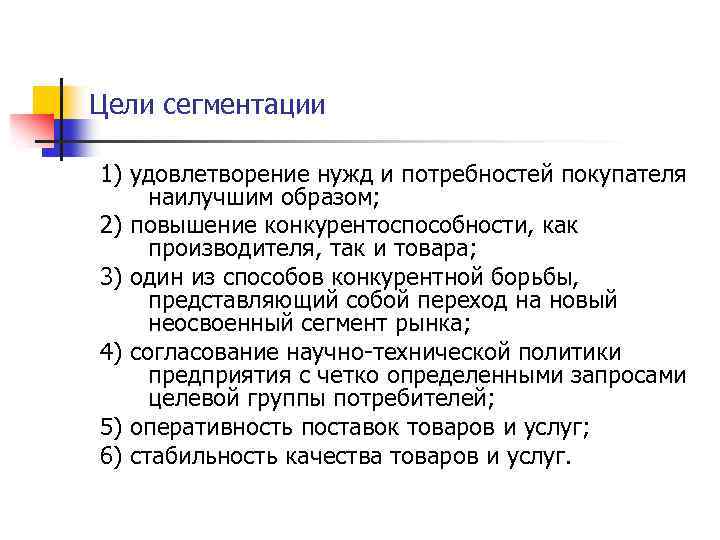 Цели сегментации

1) удовлетворение нужд и потребностей покупателя наилучшим образом;

2) повышение конкурентоспособности, как производителя, так и товара;

3) один из способов конкурентной борьбы, представляющий собой переход на новый неосвоенный сегмент рынка;

4) согласование научно-технической политики предприятия с четко определенными запросами целевой группы потребителей;

5) оперативность поставок товаров и услуг;

6) стабильность качества товаров и услуг.